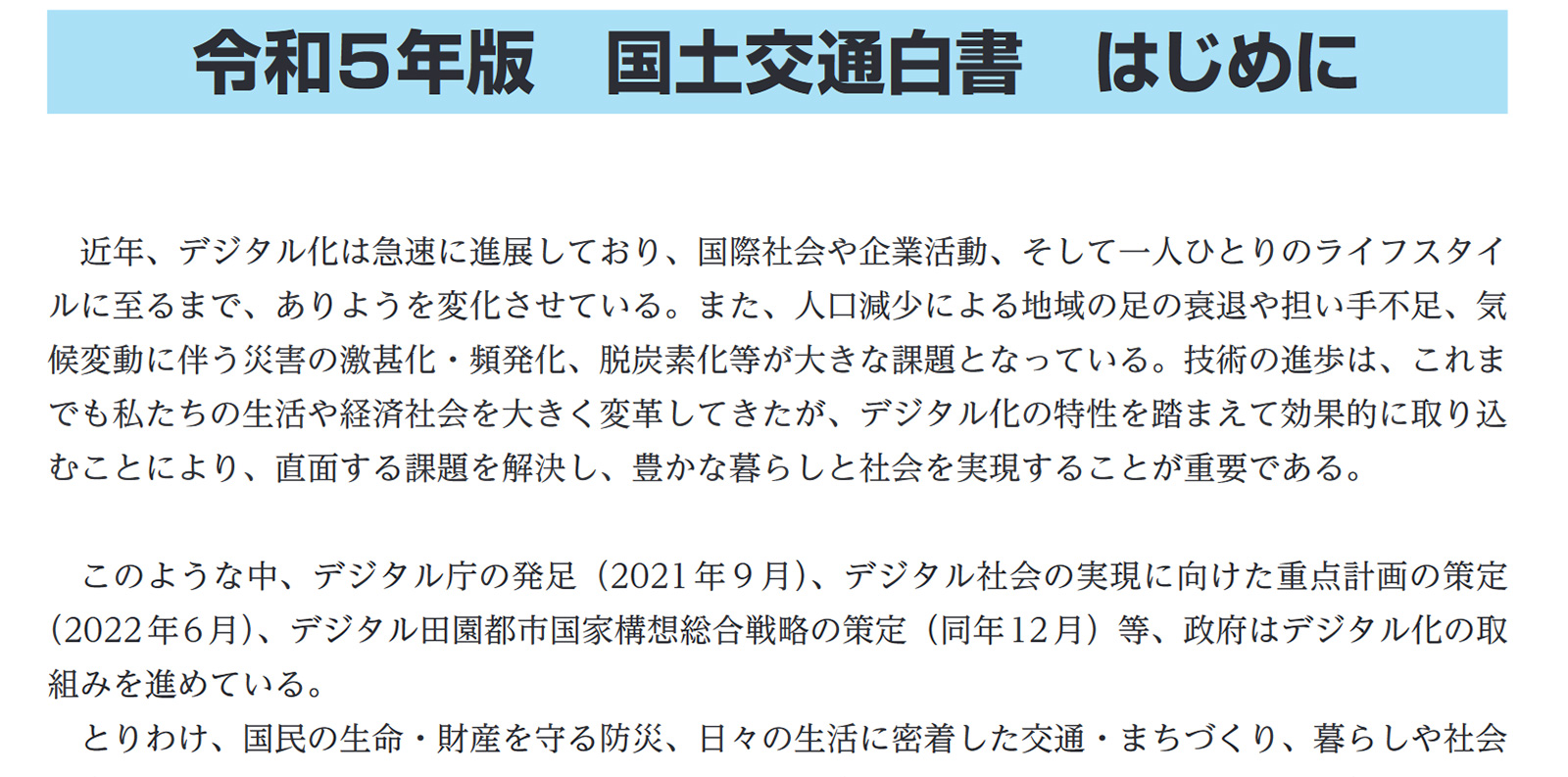 令和５年版　国土交通白書　はじめに

近年、デジタル化は急速に進展しており、国際社会や企業活動、そして一人ひとりのライフスタイルに至るまで、ありようを変化させている。また、人口減少による地域の足の衰退や担い手不足、気候変動に伴う災害の激甚化・頻発化、脱炭素化等が大きな課題となっている。技術の進歩は、これまでも私たちの生活や経済社会を大きく変革してきたが、デジタル化の特性を踏まえて効果的に取り込むことにより、直面する課題を解決し、豊かな暮らしと社会を実現することが重要である。

このような中、デジタル庁の発足（2021年９月）、デジタル社会の実現に向けた重点計画の策定（2022年６月）、デジタル田園都市国家構想総合戦略の策定（同年12月）等、政府はデジタル化の取組みを進めている。

とりわけ、国民の生命・財産を守る防災、日々の生活に密着した交通・まちづくり、暮らしや社会